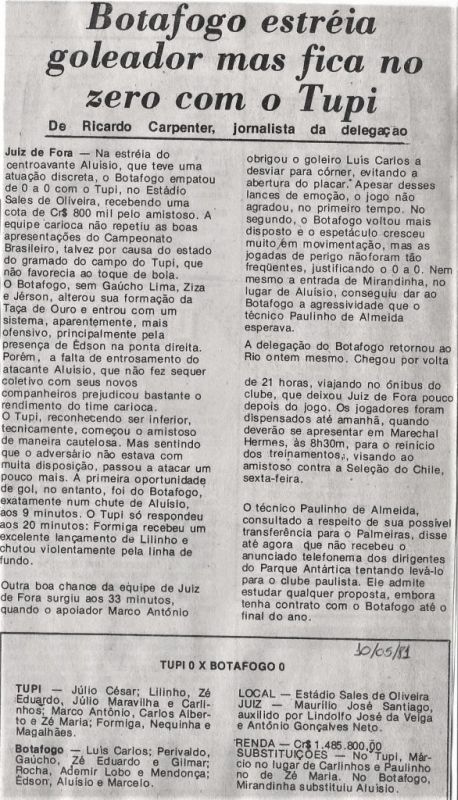 Botafogo estréia goleador mas fica no zero com o Tupi

De Ricardo Carpenter, jornalista da delegação

Juiz de Fora — Na estréia do centroavante Aluísio, que teve uma atuação discreta, o Botafogo empatou de 0 a 0 com o Tupi, no Estádio Sales de Oliveira, recebendo uma cota de Cr$ 800 mil pelo amistoso. A equipe carioca não repetiu as boas apresentações do Campeonato Brasileiro, talvez por causa do estado do gramado do campo do Tupi, que não favorecia ao toque de bola.

O Botafogo, sem Gaúcho Lima, Ziza e Jérson, alterou sua formação da Taça de Ouro e entrou com um sistema, aparentemente, mais ofensivo, principalmente pela presença de Édson na ponta direita. Porém, a falta de entrosamento do atacante Aluísio, que não fez sequer coletivo com seus novos companheiros prejudicou bastante o rendimento do time carioca.

O Tupi, reconhecendo ser inferior, tecnicamente, começou o amistoso de maneira cautelosa. Mas sentindo que o adversário não estava com muita disposição, passou a atacar um pouco mais. A primeira oportunidade de gol, no entanto, foi do Botafogo, exatamente num chute de Aluísio, aos 9 minutos. O Tupi só respondeu aos 20 minutos: Formiga recebeu um excelente lançamento de Lilinho e chutou violentamente pela linha de fundo.

Outra boa chance da equipe de Juiz de Fora surgiu aos 33 minutos, quando o apoiador Marco Antônio obrigou o goleiro Luís Carlos a desviar para córner, evitando a abertura do placar. Apesar desses lances de emoção, o jogo não agradou, no primeiro tempo. No segundo, o Botafogo voltou mais disposto e o espetáculo cresceu muito em movimentação, mas as jogadas de perigo nãoforam tão freqüentes, justificando o 0 a 0. Nem mesmo a entrada de Mirandinha, no lugar de Aluísio, conseguiu dar ao Botafogo a agressividade que o técnico Paulinho de Almeida esperava.

A delegação do Botafogo retornou ao Rio ontem mesmo. Chegou por volta de 21 horas, viajando no ônibus do clube, que deixou Juiz de Fora pouco depois do jogo. Os jogadores foram dispensados até amanhã, quando deverão se apresentar em Marechal Hermes, às 8h30m, para o reinício dos treinamentos, visando ao amistoso contra a Seleção do Chile, sexta-feira.

O técnico Paulinho de Almeida, consultado a respeito de sua possível transferência para o Palmeiras, disse até agora que não recebeu o anunciado telefonema dos dirigentes do Parque Antártica tentando levá-lo para o clube paulista. Ele admite estudar qualquer proposta, embora tenha contrato com o Botafogo até o final do ano.

30/05/81

TUPI 0 X BOTAFOGO 0

TUPI — Júlio César; Lilinho, Zé Eduardo, Júlio Maravilha e Carlinhos; Marco Antônio, Carlos Alberto e Zé Maria; Formiga, Nequinha e Magalhães.

Botafogo — Luís Carlos; Perivaldo, Gaúcho, Zé Eduardo e Gilmar; Rocha, Ademir Lobo e Mendonça; Édson, Aluísio e Marcelo.

LOCAL — Estádio Sales de Oliveira
JUIZ — Maurílio José Santiago, auxilido por Lindolfo José da Veiga e Antônio Gonçalves Neto.

RENDA — Cr$ 1.485.800,00
SUBSTITUIÇÕES — No Tupi, Márcio no lugar de Carlinhos e Paulinho no de Zé Maria. No Botafogo, Mirandinha substituiu Aluísio.